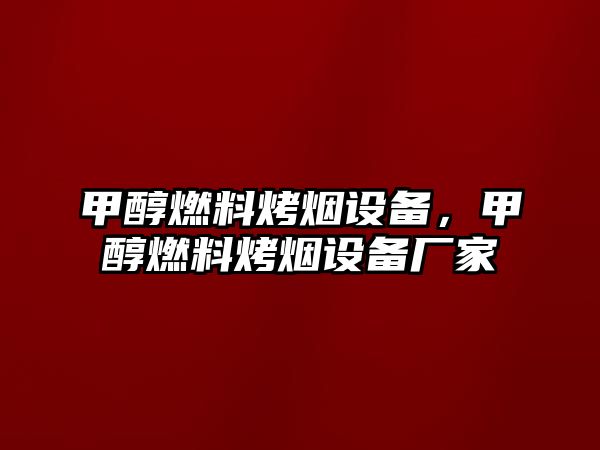 甲醇燃料烤烟设备，甲醇燃料烤烟设备厂家